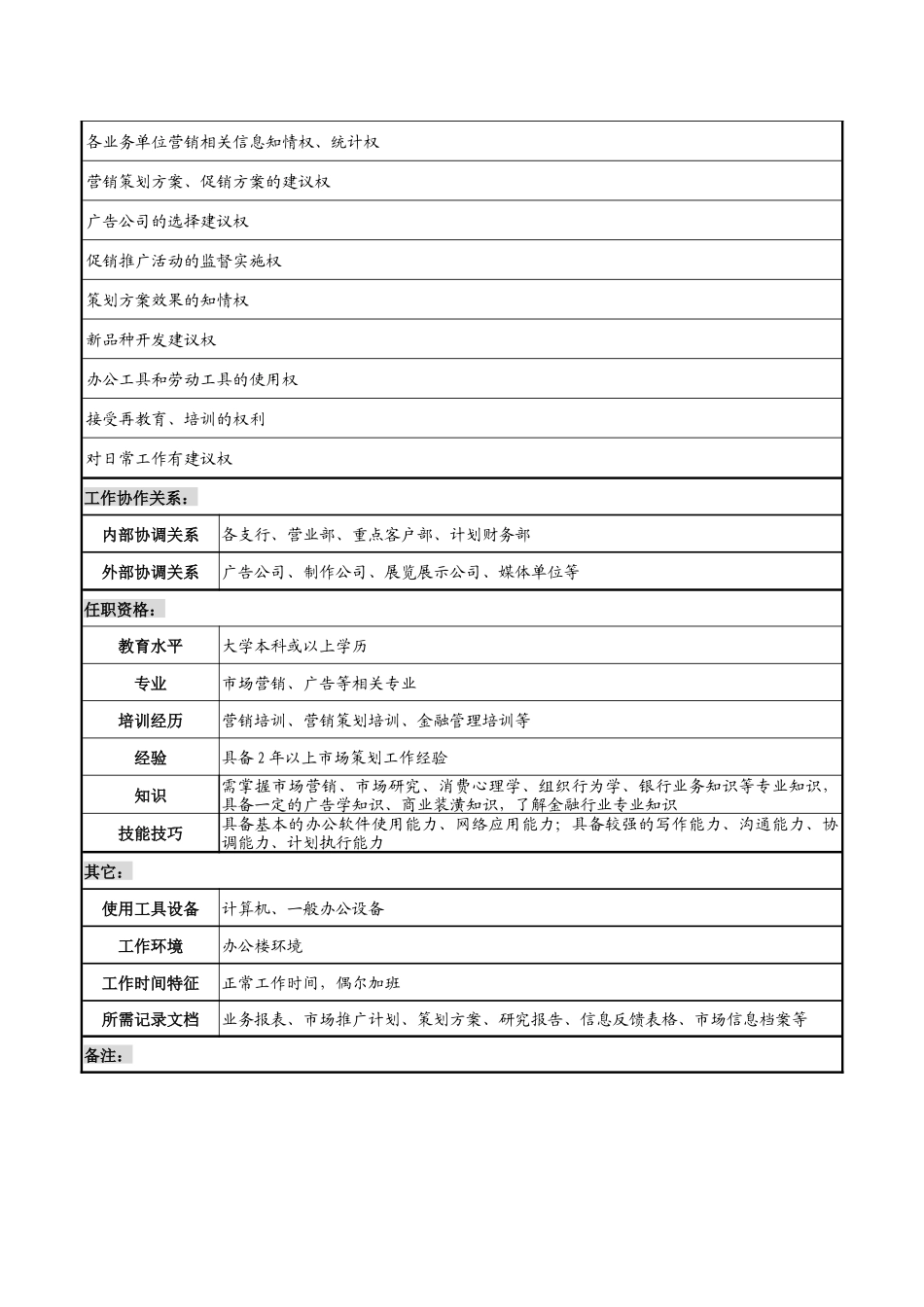 各业务单位营销相关信息知情权、统计权

营销策划方案、促销方案的建议权

广告公司的选择建议权

促销推广活动的监督实施权

策划方案效果的知情权

新品种开发建议权

办公工具和劳动工具的使用权

接受再教育、培训的权利

对日常工作有建议权

工作协作关系：

| 内部协调关系 | 各支行、营业部、重点客户部、计划财务部 |
|---|---|
| 外部协调关系 | 广告公司、制作公司、展览展示公司、媒体单位等 |

任职资格：

| 教育水平 | 大学本科或以上学历 |
|---|---|
| 专业 | 市场营销、广告等相关专业 |
| 培训经历 | 营销培训、营销策划培训、金融管理培训等 |
| 经验 | 具备2年以上市场策划工作经验 |
| 知识 | 需掌握市场营销、市场研究、消费心理学、组织行为学、银行业务知识等专业知识，具备一定的广告学知识、商业装潢知识，了解金融行业专业知识 |
| 技能技巧 | 具备基本的办公软件使用能力、网络应用能力；具备较强的写作能力、沟通能力、协调能力、计划执行能力 |

其它：

| 使用工具设备 | 计算机、一般办公设备 |
|---|---|
| 工作环境 | 办公楼环境 |
| 工作时间特征 | 正常工作时间，偶尔加班 |
| 所需记录文档 | 业务报表、市场推广计划、策划方案、研究报告、信息反馈表格、市场信息档案等 |

备注：